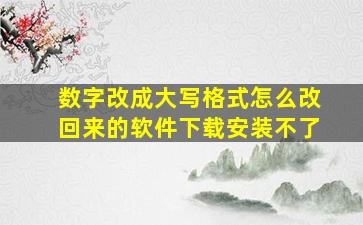 数字改成大写格式怎么改回来的软件下载安装不了